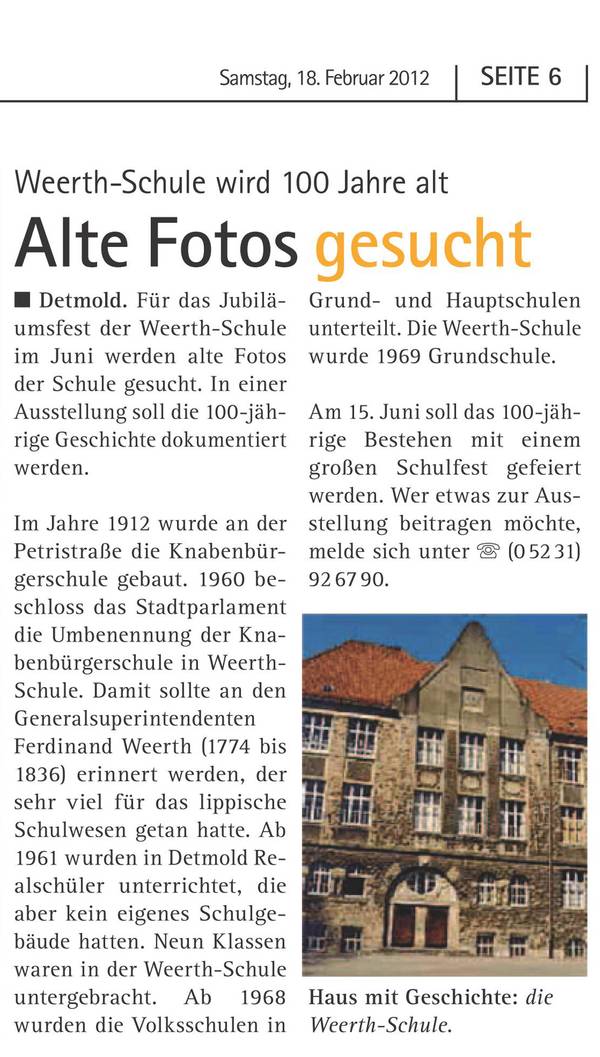 Samstag, 18. Februar 2012 | SEITE 6

Weerth-Schule wird 100 Jahre alt

Alte Fotos gesucht

■ Detmold. Für das Jubiläumsfest der Weerth-Schule im Juni werden alte Fotos der Schule gesucht. In einer Ausstellung soll die 100-jährige Geschichte dokumentiert werden.

Im Jahre 1912 wurde an der Petristraße die Knabenbürgerschule gebaut. 1960 beschloss das Stadtparlament die Umbenennung der Knabenbürgerschule in Weerth-Schule. Damit sollte an den Generalsuperintendenten Ferdinand Weerth (1774 bis 1836) erinnert werden, der sehr viel für das lippische Schulwesen getan hatte. Ab 1961 wurden in Detmold Realschüler unterrichtet, die aber kein eigenes Schulgebäude hatten. Neun Klassen waren in der Weerth-Schule untergebracht. Ab 1968 wurden die Volksschulen in Grund- und Hauptschulen unterteilt. Die Weerth-Schule wurde 1969 Grundschule.

Am 15. Juni soll das 100-jährige Bestehen mit einem großen Schulfest gefeiert werden. Wer etwas zur Ausstellung beitragen möchte, melde sich unter ☏ (0 52 31) 92 67 90.

Haus mit Geschichte: die Weerth-Schule.